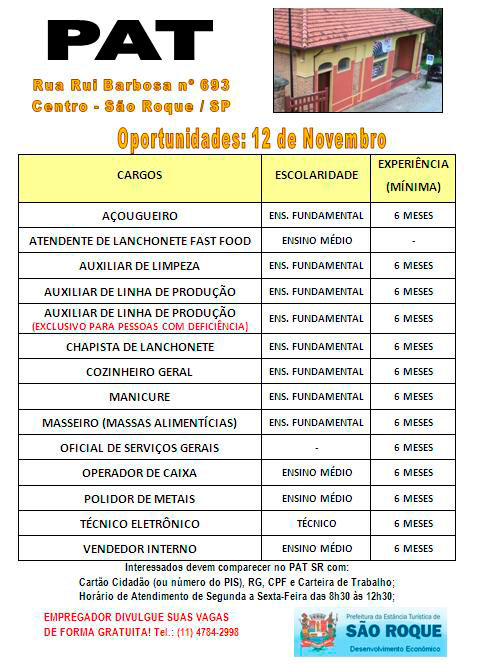 PAT

Rua Rui Barbosa nº 693
Centro - São Roque / SP

Oportunidades: 12 de Novembro

| CARGOS | ESCOLARIDADE | EXPERIÊNCIA (MÍNIMA) |
|---|---|---|
| AÇOUGUEIRO | ENS. FUNDAMENTAL | 6 MESES |
| ATENDENTE DE LANCHONETE FAST FOOD | ENSINO MÉDIO | - |
| AUXILIAR DE LIMPEZA | ENS. FUNDAMENTAL | 6 MESES |
| AUXILIAR DE LINHA DE PRODUÇÃO | ENS. FUNDAMENTAL | 6 MESES |
| AUXILIAR DE LINHA DE PRODUÇÃO (EXCLUSIVO PARA PESSOAS COM DEFICIÊNCIA) | ENS. FUNDAMENTAL | 6 MESES |
| CHAPISTA DE LANCHONETE | ENS. FUNDAMENTAL | 6 MESES |
| COZINHEIRO GERAL | ENS. FUNDAMENTAL | 6 MESES |
| MANICURE | ENS. FUNDAMENTAL | 6 MESES |
| MASSEIRO (MASSAS ALIMENTÍCIAS) | ENS. FUNDAMENTAL | 6 MESES |
| OFICIAL DE SERVIÇOS GERAIS | - | 6 MESES |
| OPERADOR DE CAIXA | ENSINO MÉDIO | 6 MESES |
| POLIDOR DE METAIS | ENSINO MÉDIO | 6 MESES |
| TÉCNICO ELETRÔNICO | TÉCNICO | 6 MESES |
| VENDEDOR INTERNO | ENSINO MÉDIO | 6 MESES |

Interessados devem comparecer no PAT SR com:
Cartão Cidadão (ou número do PIS), RG, CPF e Carteira de Trabalho;
Horário de Atendimento de Segunda a Sexta-Feira das 8h30 às 12h30;

EMPREGADOR DIVULGUE SUAS VAGAS DE FORMA GRATUITA! Tel.: (11) 4784-2998

Prefeitura da Estância Turística de
SÃO ROQUE
Desenvolvimento Econômico